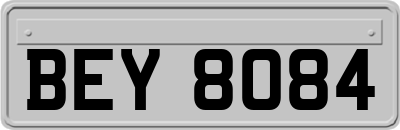 BEY 8084